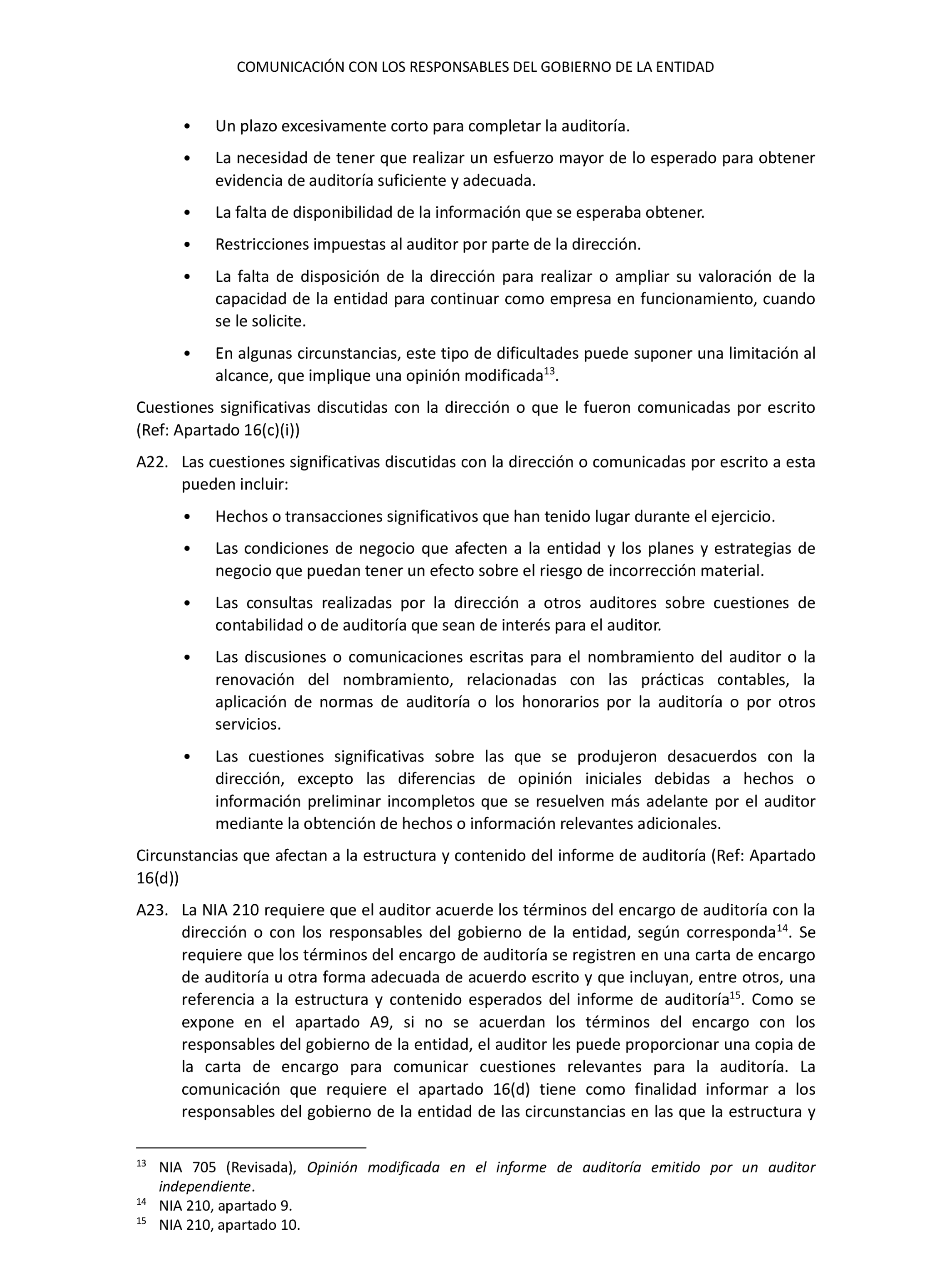 COMUNICACIÓN CON LOS RESPONSABLES DEL GOBIERNO DE LA ENTIDAD

• Un plazo excesivamente corto para completar la auditoría.

• La necesidad de tener que realizar un esfuerzo mayor de lo esperado para obtener evidencia de auditoría suficiente y adecuada.

• La falta de disponibilidad de la información que se esperaba obtener.

• Restricciones impuestas al auditor por parte de la dirección.

• La falta de disposición de la dirección para realizar o ampliar su valoración de la capacidad de la entidad para continuar como empresa en funcionamiento, cuando se le solicite.

• En algunas circunstancias, este tipo de dificultades puede suponer una limitación al alcance, que implique una opinión modificada$^{13}$.

Cuestiones significativas discutidas con la dirección o que le fueron comunicadas por escrito (Ref: Apartado 16(c)(i))

A22. Las cuestiones significativas discutidas con la dirección o comunicadas por escrito a esta pueden incluir:

• Hechos o transacciones significativos que han tenido lugar durante el ejercicio.

• Las condiciones de negocio que afecten a la entidad y los planes y estrategias de negocio que puedan tener un efecto sobre el riesgo de incorrección material.

• Las consultas realizadas por la dirección a otros auditores sobre cuestiones de contabilidad o de auditoría que sean de interés para el auditor.

• Las discusiones o comunicaciones escritas para el nombramiento del auditor o la renovación del nombramiento, relacionadas con las prácticas contables, la aplicación de normas de auditoría o los honorarios por la auditoría o por otros servicios.

• Las cuestiones significativas sobre las que se produjeron desacuerdos con la dirección, excepto las diferencias de opinión iniciales debidas a hechos o información preliminar incompletos que se resuelven más adelante por el auditor mediante la obtención de hechos o información relevantes adicionales.

Circunstancias que afectan a la estructura y contenido del informe de auditoría (Ref: Apartado 16(d))

A23. La NIA 210 requiere que el auditor acuerde los términos del encargo de auditoría con la dirección o con los responsables del gobierno de la entidad, según corresponda$^{14}$. Se requiere que los términos del encargo de auditoría se registren en una carta de encargo de auditoría u otra forma adecuada de acuerdo escrito y que incluyan, entre otros, una referencia a la estructura y contenido esperados del informe de auditoría$^{15}$. Como se expone en el apartado A9, si no se acuerdan los términos del encargo con los responsables del gobierno de la entidad, el auditor les puede proporcionar una copia de la carta de encargo para comunicar cuestiones relevantes para la auditoría. La comunicación que requiere el apartado 16(d) tiene como finalidad informar a los responsables del gobierno de la entidad de las circunstancias en las que la estructura y

$^{13}$ NIA 705 (Revisada), Opinión modificada en el informe de auditoría emitido por un auditor independiente.
$^{14}$ NIA 210, apartado 9.
$^{15}$ NIA 210, apartado 10.